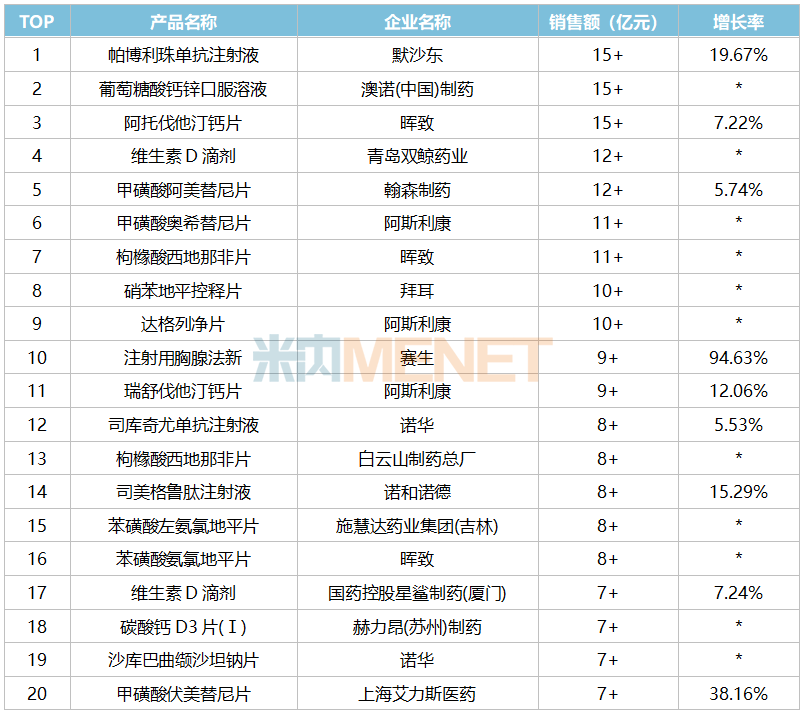 | TOP | 产品名称 | 企业名称 | 销售额（亿元） | 增长率 |
|---|---|---|---|---|
| 1 | 帕博利珠单抗注射液 | 默沙东 | 15+ | 19.67% |
| 2 | 葡萄糖酸钙锌口服溶液 | 澳诺(中国)制药 | 15+ | * |
| 3 | 阿托伐他汀钙片 | 晖致 | 15+ | 7.22% |
| 4 | 维生素D滴剂 | 青岛双鲸药业 | 12+ | * |
| 5 | 甲磺酸阿美替尼片 | 翰森制药 | 12+ | 5.74% |
| 6 | 甲磺酸奥希替尼片 | 阿斯利康 | 11+ | * |
| 7 | 枸橼酸西地那非片 | 晖致 | 11+ | * |
| 8 | 硝苯地平控释片 | 拜耳 | 10+ | * |
| 9 | 达格列净片 | 阿斯利康 | 10+ | * |
| 10 | 注射用胸腺法新 | 赛生 | 9+ | 94.63% |
| 11 | 瑞舒伐他汀钙片 | 阿斯利康 | 9+ | 12.06% |
| 12 | 司库奇尤单抗注射液 | 诺华 | 8+ | 5.53% |
| 13 | 枸橼酸西地那非片 | 白云山制药总厂 | 8+ | * |
| 14 | 司美格鲁肽注射液 | 诺和诺德 | 8+ | 15.29% |
| 15 | 苯磺酸左氨氯地平片 | 施慧达药业集团(吉林) | 8+ | * |
| 16 | 苯磺酸氨氯地平片 | 晖致 | 8+ | * |
| 17 | 维生素D滴剂 | 国药控股星鲨制药(厦门) | 7+ | 7.24% |
| 18 | 碳酸钙D3片(Ⅰ) | 赫力昂(苏州)制药 | 7+ | * |
| 19 | 沙库巴曲缬沙坦钠片 | 诺华 | 7+ | * |
| 20 | 甲磺酸伏美替尼片 | 上海艾力斯医药 | 7+ | 38.16% |

米内MENET